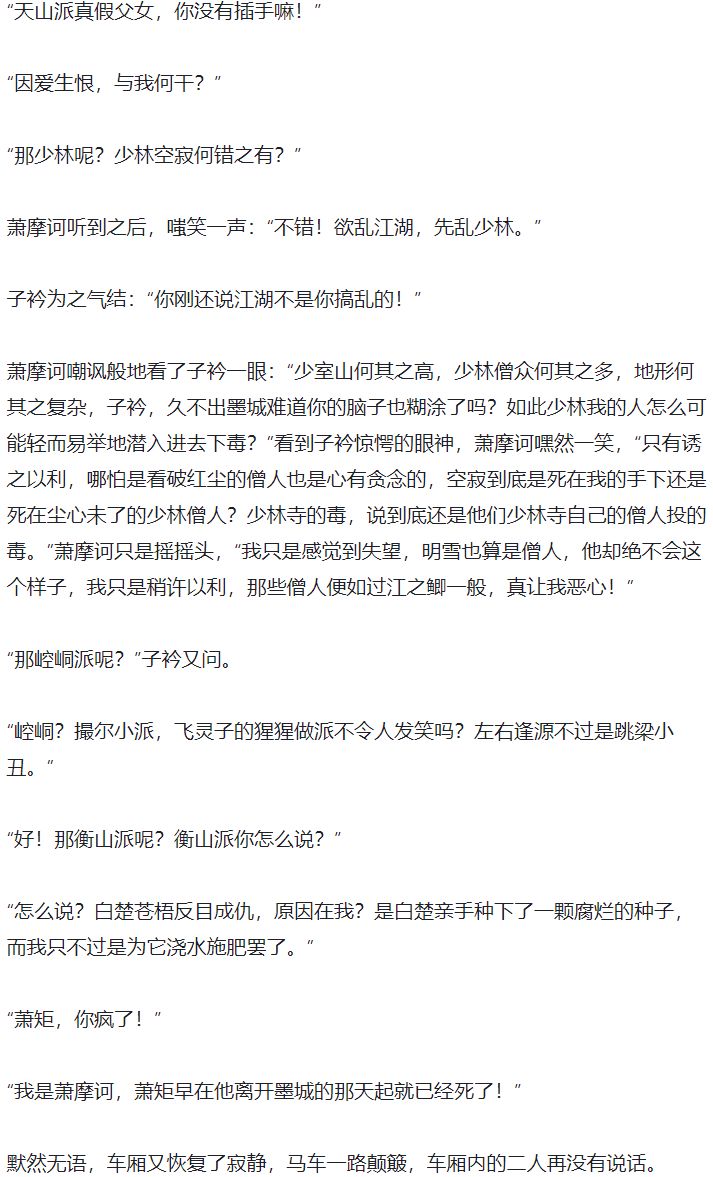 “天山派真假父女，你没有插手嘛！”

“因爱生恨，与我何干？”

“那少林呢？少林空寂何错之有？”

萧摩诃听到之后，嗤笑一声：“不错！欲乱江湖，先乱少林。”

子衿为之气结：“你刚还说江湖不是你搞乱的！”

萧摩诃嘲讽般地看了子衿一眼：“少室山何其之高，少林僧众何其之多，地形何其之复杂，子衿，久不出墨城难道你的脑子也糊涂了吗？如此少林我的人怎么可能轻而易举地潜入进去下毒？”看到子衿惊愕的眼神，萧摩诃嘿然一笑，“只有诱之以利，哪怕是看破红尘的僧人也是心有贪念的，空寂到底是死在我的手下还是死在尘心未了的少林僧人？少林寺的毒，说到底还是他们少林寺自己的僧人投的毒。”萧摩诃只是摇摇头，“我只是感觉到失望，明雪也算是僧人，他却绝不会这个样子，我只是稍许以利，那些僧人便如过江之鲫一般，真让我恶心！”

“那崆峒派呢？”子衿又问。

“崆峒？撮尔小派，飞灵子的猩猩做派不令人发笑吗？左右逢源不过是跳梁小丑。”

“好！那衡山派呢？衡山派你怎么说？”

“怎么说？白楚苍梧反目成仇，原因在我？是白楚亲手种下了一颗腐烂的种子，而我只不过是为它浇水施肥罢了。”

“萧矩，你疯了！”

“我是萧摩诃，萧矩早在他离开墨城的那天起就已经死了！”

默然无语，车厢又恢复了寂静，马车一路颠簸，车厢内的二人再没有说话。